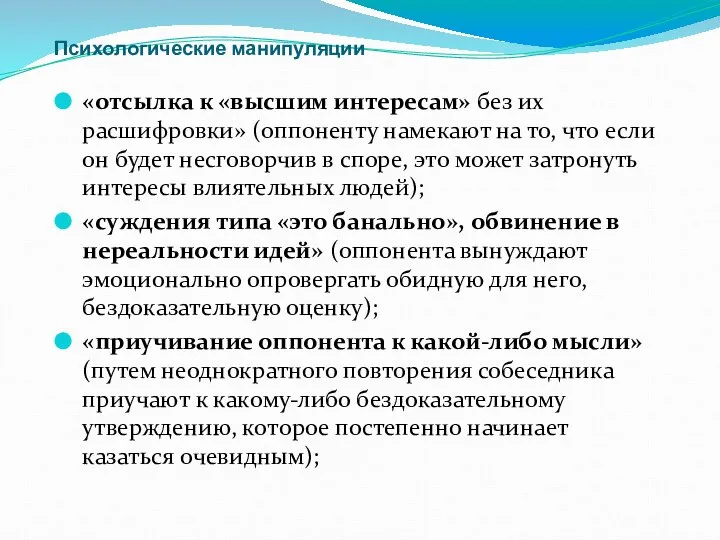 Психологические манипуляции

«отсылка к «высшим интересам» без их расшифровки» (оппоненту намекают на то, что если он будет несговорчив в споре, это может затронуть интересы влиятельных людей);

«суждения типа «это банально», обвинение в нереальности идей» (оппонента вынуждают эмоционально опровергать обидную для него, бездоказательную оценку);

«приучивание оппонента к какой-либо мысли» (путем неоднократного повторения собеседника приучают к какому-либо бездоказательному утверждению, которое постепенно начинает казаться очевидным);